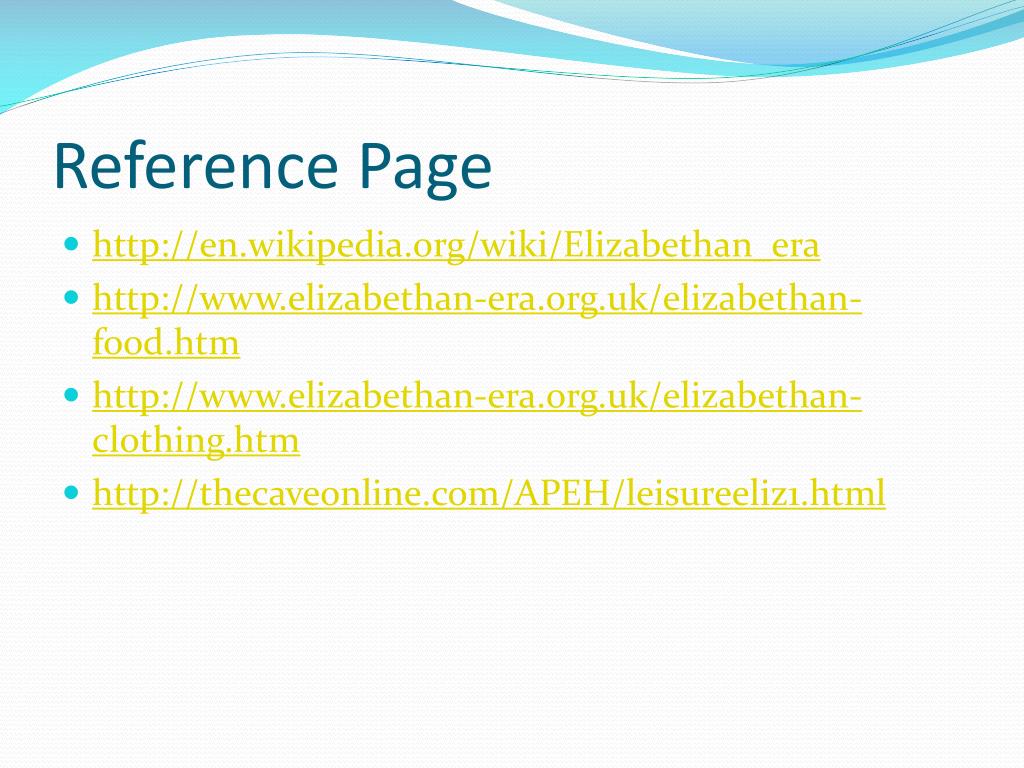 Reference Page

• http://en.wikipedia.org/wiki/Elizabethan_era
• http://www.elizabethan-era.org.uk/elizabethan-food.htm
• http://www.elizabethan-era.org.uk/elizabethan-clothing.htm
• http://thecaveonline.com/APEH/leisureeliz1.html